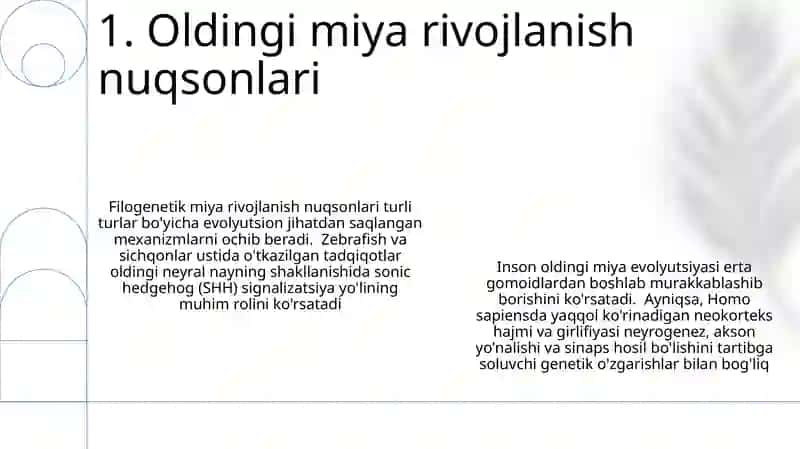 1. Oldingi miya rivojlanish nuqsonlari

Filogenetik miya rivojlanish nuqsonlari turli turlar bo'yicha evolyutsion jihatdan saqlangan mexanizmlarni ochib beradi. Zebrafish va sichqonlar ustida o'tkazilgan tadqiqotlar oldingi neyral nayning shakllanishida sonic hedgehog (SHH) signalizatsiya yo'lining muhim rolini ko'rsatadi

Inson oldingi miya evolyutsiyasi erta gomoidlardan boshlab murakkablashib borishini ko'rsatadi. Ayniqsa, Homo sapiensda yaqqol ko'rinadigan neokorteks hajmi va girlifiyasi neyrogenez, akson yo'nalishi va sinaps hosil bo'lishini tartibga soluvchi genetik o'zgarishlar bilan bog'liq